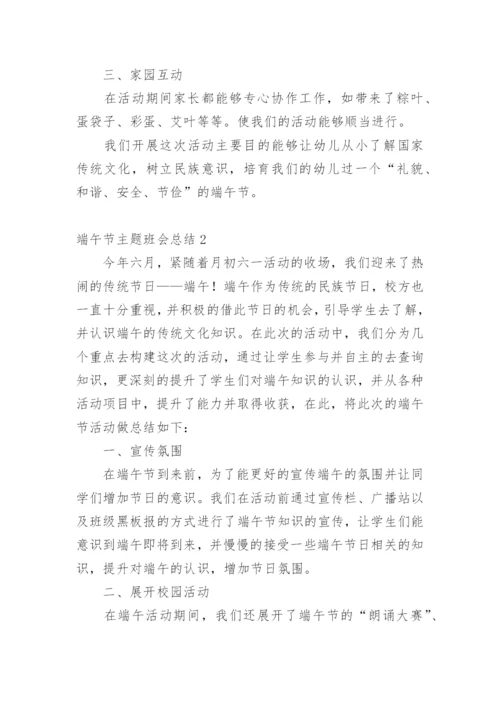 三、家园互动

在活动期间家长都能够专心协作工作，如带来了粽叶、蛋袋子、彩蛋、艾叶等等。使我们的活动能够顺当进行。

我们开展这次活动主要目的能够让幼儿从小了解国家传统文化，树立民族意识，培育我们的幼儿过一个“礼貌、和谐、安全、节俭”的端午节。

端午节主题班会总结 2

今年六月，紧随着月初六一活动的收场，我们迎来了热闹的传统节日——端午！端午作为传统的民族节日，校方也一直十分重视，并积极的借此节日的机会，引导学生去了解，并认识端午的传统文化知识。在此次的活动中，我们分为几个重点去构建这次的活动，通过让学生参与并自主的去查询知识，更深刻的提升了学生们对端午知识的认识，并从各种活动项目中，提升了能力并取得收获，在此，将此次的端午节活动做总结如下：

一、宣传氛围

在端午节到来前，为了能更好的宣传端午的氛围并让同学们增加节日的意识。我们在活动前通过宣传栏、广播站以及班级黑板报的方式进行了端午节知识的宣传，让学生们能意识到端午即将到来，并慢慢的接受一些端午节日相关的知识，提升对端午的认识，增加节日氛围。

二、展开校园活动

在端午活动期间，我们还展开了端午节的“朗诵大赛”、